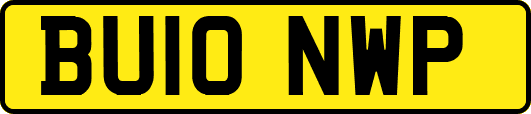 BU10 NWP